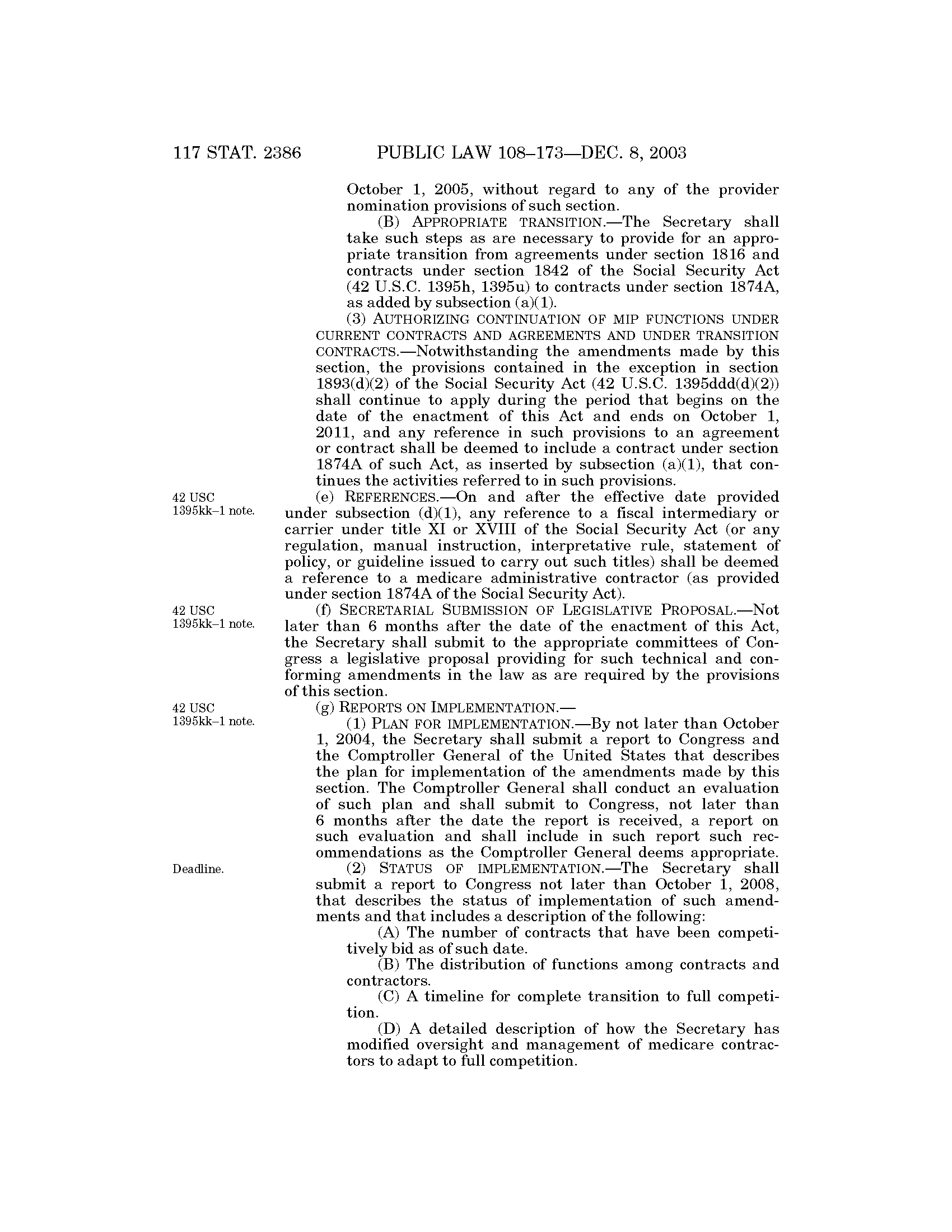 117 STAT. 2386 PUBLIC LAW 108–173—DEC. 8, 2003

October 1, 2005, without regard to any of the provider nomination provisions of such section.

(B) APPROPRIATE TRANSITION.—The Secretary shall take such steps as are necessary to provide for an appropriate transition from agreements under section 1816 and contracts under section 1842 of the Social Security Act (42 U.S.C. 1395h, 1395u) to contracts under section 1874A, as added by subsection (a)(1).

(3) AUTHORIZING CONTINUATION OF MIP FUNCTIONS UNDER CURRENT CONTRACTS AND AGREEMENTS AND UNDER TRANSITION CONTRACTS.—Notwithstanding the amendments made by this section, the provisions contained in the exception in section 1893(d)(2) of the Social Security Act (42 U.S.C. 1395ddd(d)(2)) shall continue to apply during the period that begins on the date of the enactment of this Act and ends on October 1, 2011, and any reference in such provisions to an agreement or contract shall be deemed to include a contract under section 1874A of such Act, as inserted by subsection (a)(1), that continues the activities referred to in such provisions.

42 USC 1395kk–1 note.

(e) REFERENCES.—On and after the effective date provided under subsection (d)(1), any reference to a fiscal intermediary or carrier under title XI or XVIII of the Social Security Act (or any regulation, manual instruction, interpretative rule, statement of policy, or guideline issued to carry out such titles) shall be deemed a reference to a medicare administrative contractor (as provided under section 1874A of the Social Security Act).

42 USC 1395kk–1 note.

(f) SECRETARIAL SUBMISSION OF LEGISLATIVE PROPOSAL.—Not later than 6 months after the date of the enactment of this Act, the Secretary shall submit to the appropriate committees of Congress a legislative proposal providing for such technical and conforming amendments in the law as are required by the provisions of this section.

42 USC 1395kk–1 note.

(g) REPORTS ON IMPLEMENTATION.—

(1) PLAN FOR IMPLEMENTATION.—By not later than October 1, 2004, the Secretary shall submit a report to Congress and the Comptroller General of the United States that describes the plan for implementation of the amendments made by this section. The Comptroller General shall conduct an evaluation of such plan and shall submit to Congress, not later than 6 months after the date the report is received, a report on such evaluation and shall include in such report such recommendations as the Comptroller General deems appropriate.

Deadline.

(2) STATUS OF IMPLEMENTATION.—The Secretary shall submit a report to Congress not later than October 1, 2008, that describes the status of implementation of such amendments and that includes a description of the following:

(A) The number of contracts that have been competitively bid as of such date.

(B) The distribution of functions among contracts and contractors.

(C) A timeline for complete transition to full competition.

(D) A detailed description of how the Secretary has modified oversight and management of medicare contractors to adapt to full competition.